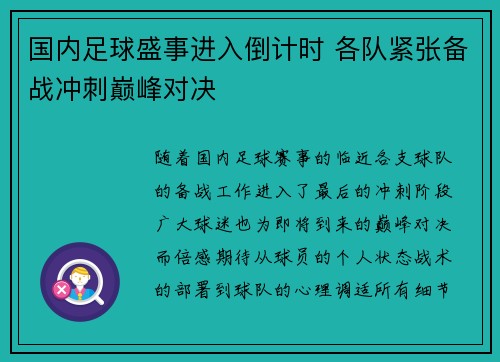 国内足球盛事进入倒计时 各队紧张备战冲刺巅峰对决

随着国内足球赛事的临近各支球队的备战工作进入了最后的冲刺阶段广大球迷也为即将到来的巅峰对决而倍感期待从球员的个人状态战术的部署到球队的心理调适所有细节